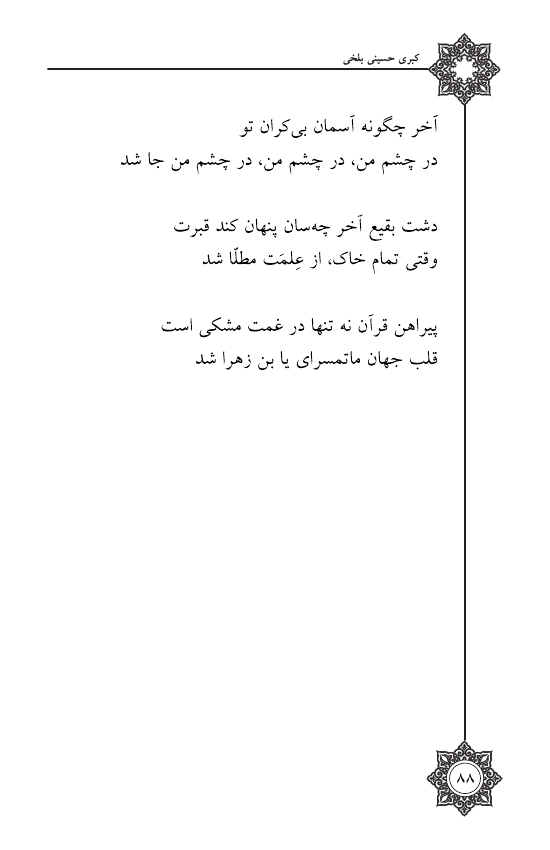 کبری حسینی بلخی

آخر چگونه آسمان بی‌کران تو
در چشم من، در چشم من، در چشم من جا شد

دشت بقیع آخر چه‌سان پنهان کند قبرت
وقتی تمامِ خاک، از عِلمَت مطلّا شد

پیراهن قرآن نه تنها در غمت مشکی است
قلب جهان ماتمسرای یا بن زهرا شد

۸۸